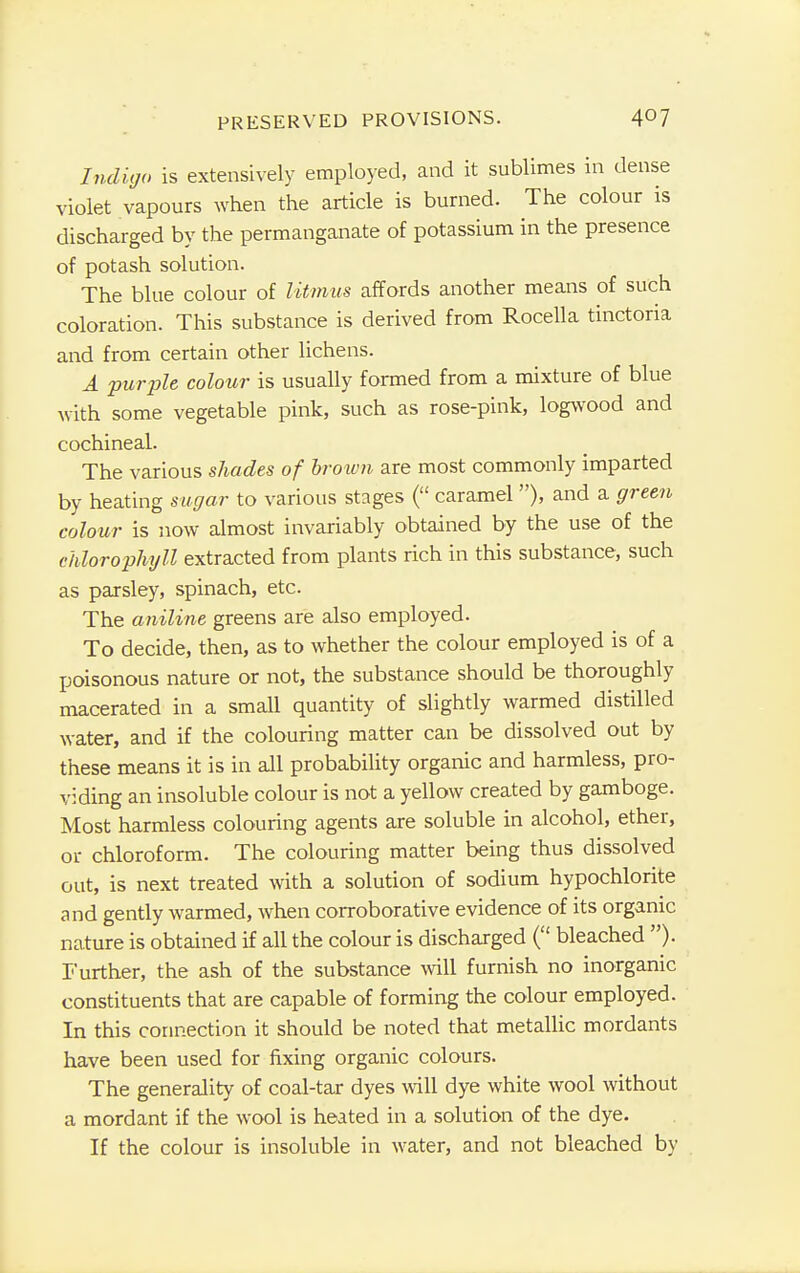 PRESERVED PROVISIONS. 407

Indigo is extensively employed, and it sublimes in dense violet vapours when the article is burned. The colour is discharged by the permanganate of potassium in the presence of potash solution.

The blue colour of litmus affords another means of such coloration. This substance is derived from Rocella tinctoria and from certain other lichens.

A purple colour is usually formed from a mixture of blue with some vegetable pink, such as rose-pink, logwood and cochineal.

The various shades of brown are most commonly imparted by heating sugar to various stages (" caramel "), and a green colour is now almost invariably obtained by the use of the chlorophyll extracted from plants rich in this substance, such as parsley, spinach, etc.

The aniline greens are also employed.

To decide, then, as to whether the colour employed is of a poisonous nature or not, the substance should be thoroughly macerated in a small quantity of slightly warmed distilled water, and if the colouring matter can be dissolved out by these means it is in all probability organic and harmless, providing an insoluble colour is not a yellow created by gamboge. Most harmless colouring agents are soluble in alcohol, ether, or chloroform. The colouring matter being thus dissolved out, is next treated with a solution of sodium hypochlorite and gently warmed, when corroborative evidence of its organic nature is obtained if all the colour is discharged (" bleached "). Further, the ash of the substance will furnish no inorganic constituents that are capable of forming the colour employed. In this connection it should be noted that metallic mordants have been used for fixing organic colours.

The generality of coal-tar dyes will dye white wool without a mordant if the wool is heated in a solution of the dye.

If the colour is insoluble in water, and not bleached by